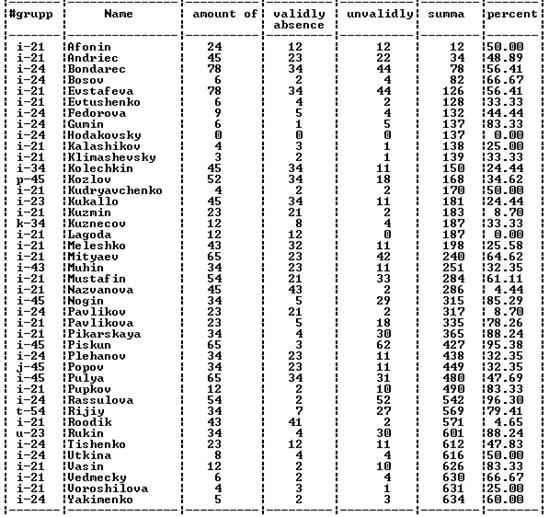 | #grupp | Name | amount of | validly absence | unvalidly | summa | percent |
|---|---|---|---|---|---|---|
| i-21 | Afonin | 24 | 12 | 12 | 12 | 50.00 |
| i-21 | Andriec | 45 | 23 | 22 | 34 | 48.89 |
| i-24 | Bondarec | 78 | 34 | 44 | 78 | 56.41 |
| i-24 | Bosov | 6 | 2 | 4 | 82 | 66.67 |
| i-21 | Evstafeva | 78 | 34 | 44 | 126 | 56.41 |
| i-21 | Evtushenko | 6 | 4 | 2 | 128 | 33.33 |
| i-24 | Fedorova | 9 | 5 | 4 | 132 | 44.44 |
| i-24 | Gumin | 6 | 1 | 5 | 137 | 83.33 |
| i-24 | Hodakovsky | 0 | 0 | 0 | 137 | 0.00 |
| i-21 | Kalashikov | 4 | 3 | 1 | 138 | 25.00 |
| i-21 | Klimashevsky | 3 | 2 | 1 | 139 | 33.33 |
| i-34 | Kolechkin | 45 | 34 | 11 | 150 | 24.44 |
| p-45 | Kozlov | 52 | 34 | 18 | 168 | 34.62 |
| i-21 | Kudryavchenko | 4 | 2 | 2 | 170 | 50.00 |
| i-23 | Kukallo | 45 | 34 | 11 | 181 | 24.44 |
| i-21 | Kuzmin | 23 | 21 | 2 | 183 | 8.70 |
| k-34 | Kuznecov | 12 | 8 | 4 | 187 | 33.33 |
| i-21 | Lagoda | 12 | 12 | 0 | 187 | 0.00 |
| i-21 | Meleshko | 43 | 32 | 11 | 198 | 25.58 |
| i-21 | Mityaev | 65 | 23 | 42 | 240 | 64.62 |
| i-43 | Muhin | 34 | 23 | 11 | 251 | 32.35 |
| i-21 | Mustafin | 54 | 21 | 33 | 284 | 61.11 |
| i-21 | Nazvanova | 45 | 43 | 2 | 286 | 4.44 |
| i-45 | Nogin | 34 | 5 | 29 | 315 | 85.29 |
| i-24 | Pavlikov | 23 | 21 | 2 | 317 | 8.70 |
| i-21 | Pavlikova | 23 | 5 | 18 | 335 | 78.26 |
| i-21 | Pikarskaya | 34 | 4 | 30 | 365 | 88.24 |
| i-45 | Piskun | 65 | 3 | 62 | 427 | 95.38 |
| i-24 | Plehanov | 34 | 23 | 11 | 438 | 32.35 |
| j-45 | Popov | 34 | 23 | 11 | 449 | 32.35 |
| i-45 | Pulya | 65 | 34 | 31 | 480 | 47.69 |
| i-21 | Pupkov | 12 | 2 | 10 | 490 | 83.33 |
| i-24 | Rassulova | 54 | 2 | 52 | 542 | 96.30 |
| t-54 | Rijiy | 34 | 7 | 27 | 569 | 79.41 |
| i-21 | Roodik | 43 | 41 | 2 | 571 | 4.65 |
| u-23 | Rukin | 34 | 4 | 30 | 601 | 88.24 |
| i-24 | Tishenko | 23 | 12 | 11 | 612 | 47.83 |
| i-24 | Utkina | 8 | 4 | 4 | 616 | 50.00 |
| i-21 | Vasin | 12 | 2 | 10 | 626 | 83.33 |
| i-21 | Vedmecky | 6 | 2 | 4 | 630 | 66.67 |
| i-21 | Voroshilova | 4 | 3 | 1 | 631 | 25.00 |
| i-24 | Yakimenko | 5 | 2 | 3 | 634 | 60.00 |